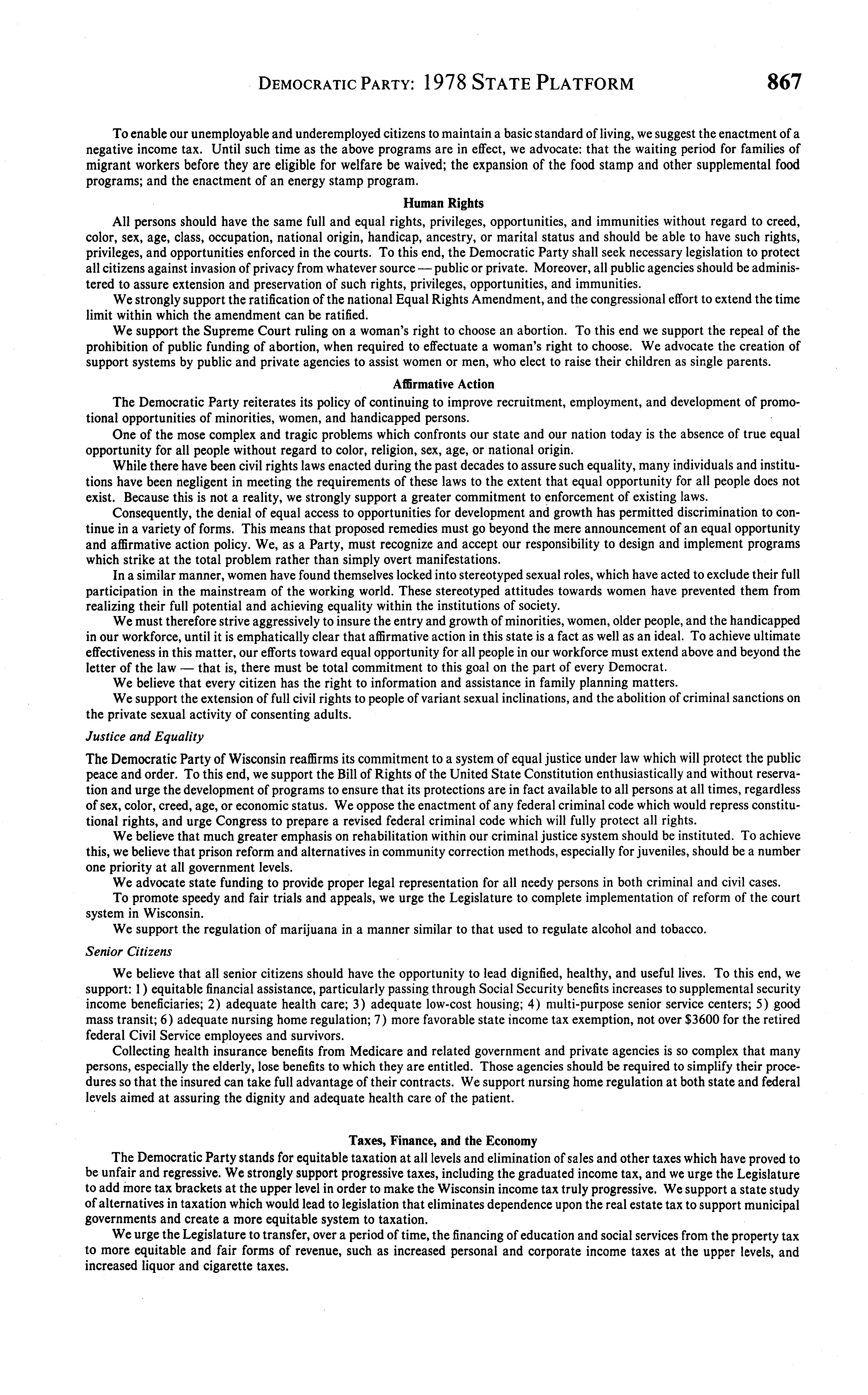 DEMOCRATIC PARTY: 1978 STATE PLATFORM 867

To enable our unemployable and underemployed citizens to maintain a basic standard of living, we suggest the enactment of a negative income tax. Until such time as the above programs are in effect, we advocate: that the waiting period for families of migrant workers before they are eligible for welfare be waived; the expansion of the food stamp and other supplemental food programs; and the enactment of an energy stamp program.

Human Rights

All persons should have the same full and equal rights, privileges, opportunities, and immunities without regard to creed, color, sex, age, class, occupation, national origin, handicap, ancestry, or marital status and should be able to have such rights, privileges, and opportunities enforced in the courts. To this end, the Democratic Party shall seek necessary legislation to protect all citizens against invasion of privacy from whatever source — public or private. Moreover, all public agencies should be administered to assure extension and preservation of such rights, privileges, opportunities, and immunities.

We strongly support the ratification of the national Equal Rights Amendment, and the congressional effort to extend the time limit within which the amendment can be ratified.

We support the Supreme Court ruling on a woman's right to choose an abortion. To this end we support the repeal of the prohibition of public funding of abortion, when required to effectuate a woman's right to choose. We advocate the creation of support systems by public and private agencies to assist women or men, who elect to raise their children as single parents.

Affirmative Action

The Democratic Party reiterates its policy of continuing to improve recruitment, employment, and development of promotional opportunities of minorities, women, and handicapped persons.

One of the mose complex and tragic problems which confronts our state and our nation today is the absence of true equal opportunity for all people without regard to color, religion, sex, age, or national origin.

While there have been civil rights laws enacted during the past decades to assure such equality, many individuals and institutions have been negligent in meeting the requirements of these laws to the extent that equal opportunity for all people does not exist. Because this is not a reality, we strongly support a greater commitment to enforcement of existing laws.

Consequently, the denial of equal access to opportunities for development and growth has permitted discrimination to continue in a variety of forms. This means that proposed remedies must go beyond the mere announcement of an equal opportunity and affirmative action policy. We, as a Party, must recognize and accept our responsibility to design and implement programs which strike at the total problem rather than simply overt manifestations.

In a similar manner, women have found themselves locked into stereotyped sexual roles, which have acted to exclude their full participation in the mainstream of the working world. These stereotyped attitudes towards women have prevented them from realizing their full potential and achieving equality within the institutions of society.

We must therefore strive aggressively to insure the entry and growth of minorities, women, older people, and the handicapped in our workforce, until it is emphatically clear that affirmative action in this state is a fact as well as an ideal. To achieve ultimate effectiveness in this matter, our efforts toward equal opportunity for all people in our workforce must extend above and beyond the letter of the law — that is, there must be total commitment to this goal on the part of every Democrat.

We believe that every citizen has the right to information and assistance in family planning matters.

We support the extension of full civil rights to people of variant sexual inclinations, and the abolition of criminal sanctions on the private sexual activity of consenting adults.

Justice and Equality

The Democratic Party of Wisconsin reaffirms its commitment to a system of equal justice under law which will protect the public peace and order. To this end, we support the Bill of Rights of the United State Constitution enthusiastically and without reservation and urge the development of programs to ensure that its protections are in fact available to all persons at all times, regardless of sex, color, creed, age, or economic status. We oppose the enactment of any federal criminal code which would repress constitutional rights, and urge Congress to prepare a revised federal criminal code which will fully protect all rights.

We believe that much greater emphasis on rehabilitation within our criminal justice system should be instituted. To achieve this, we believe that prison reform and alternatives in community correction methods, especially for juveniles, should be a number one priority at all government levels.

We advocate state funding to provide proper legal representation for all needy persons in both criminal and civil cases.

To promote speedy and fair trials and appeals, we urge the Legislature to complete implementation of reform of the court system in Wisconsin.

We support the regulation of marijuana in a manner similar to that used to regulate alcohol and tobacco.

Senior Citizens

We believe that all senior citizens should have the opportunity to lead dignified, healthy, and useful lives. To this end, we support: 1) equitable financial assistance, particularly passing through Social Security benefits increases to supplemental security income beneficiaries; 2) adequate health care; 3) adequate low-cost housing; 4) multi-purpose senior service centers; 5) good mass transit; 6) adequate nursing home regulation; 7) more favorable state income tax exemption, not over $3600 for the retired federal Civil Service employees and survivors.

Collecting health insurance benefits from Medicare and related government and private agencies is so complex that many persons, especially the elderly, lose benefits to which they are entitled. Those agencies should be required to simplify their procedures so that the insured can take full advantage of their contracts. We support nursing home regulation at both state and federal levels aimed at assuring the dignity and adequate health care of the patient.

Taxes, Finance, and the Economy

The Democratic Party stands for equitable taxation at all levels and elimination of sales and other taxes which have proved to be unfair and regressive. We strongly support progressive taxes, including the graduated income tax, and we urge the Legislature to add more tax brackets at the upper level in order to make the Wisconsin income tax truly progressive. We support a state study of alternatives in taxation which would lead to legislation that eliminates dependence upon the real estate tax to support municipal governments and create a more equitable system to taxation.

We urge the Legislature to transfer, over a period of time, the financing of education and social services from the property tax to more equitable and fair forms of revenue, such as increased personal and corporate income taxes at the upper levels, and increased liquor and cigarette taxes.